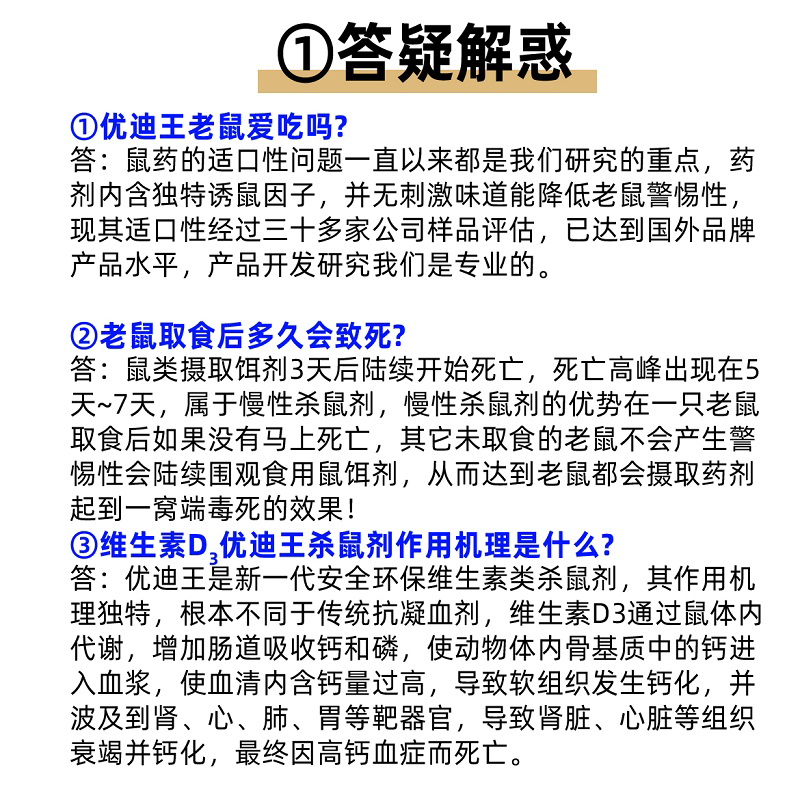 ①答疑解惑

①优迪王老鼠爱吃吗?
答：鼠药的适口性问题一直以来都是我们研究的重点，药剂内含独特诱鼠因子，并无刺激味道能降低老鼠警惕性，现其适口性经过三十多家公司样品评估，已达到国外品牌产品水平，产品开发研究我们是专业的。

②老鼠取食后多久会致死?
答：鼠类摄取饵剂3天后陆续开始死亡，死亡高峰出现在5天~7天，属于慢性杀鼠剂，慢性杀鼠剂的优势在一只老鼠取食后如果没有马上死亡，其它未取食的老鼠不会产生警惕性会陆续围观食用鼠饵剂，从而达到老鼠都会摄取药剂起到一窝端毒死的效果!

③维生素$D_3$优迪王杀鼠剂作用机理是什么?
答：优迪王是新一代安全环保维生素类杀鼠剂，其作用机理独特，根本不同于传统抗凝血剂，维生素D3通过鼠体内代谢，增加肠道吸收钙和磷，使动物体内骨基质中的钙进入血浆，使血清内含钙量过高，导致软组织发生钙化，并波及到肾、心、肺、胃等靶器官，导致肾脏、心脏等组织衰竭并钙化，最终因高钙血症而死亡。